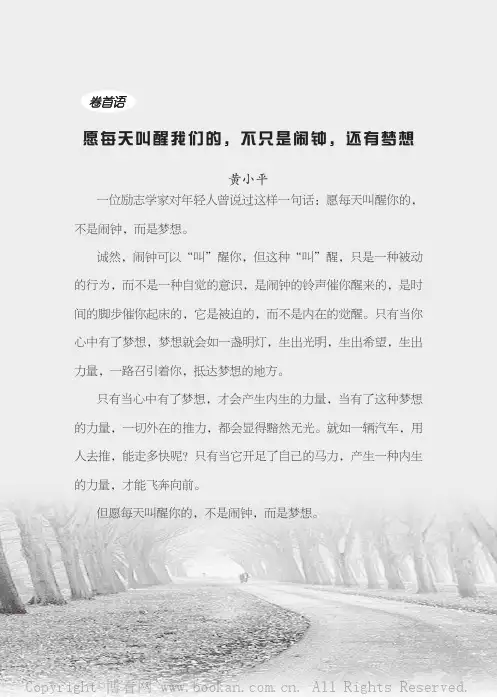 卷首语

愿每天叫醒我们的，不只是闹钟，还有梦想

黄小平

一位励志学家对年轻人曾说过这样一句话：愿每天叫醒你的，不是闹钟，而是梦想。

诚然，闹钟可以“叫”醒你，但这种“叫”醒，只是一种被动的行为，而不是一种自觉的意识，是闹钟的铃声催你醒来的，是时间的脚步催你起床的，它是被迫的，而不是内在的觉醒。只有当你心中有了梦想，梦想就会如一盏明灯，生出光明，生出希望，生出力量，一路召引着你，抵达梦想的地方。

只有当心中有了梦想，才会产生内生的力量，当有了这种梦想的力量，一切外在的推力，都会显得黯然无光。就如一辆汽车，用人去推，能走多快呢？只有当它开足了自己的马力，产生一种内生的力量，才能飞奔向前。

但愿每天叫醒你的，不是闹钟，而是梦想。

Copyright 博看网 www.bookan.com.cn. All Rights Reserved.